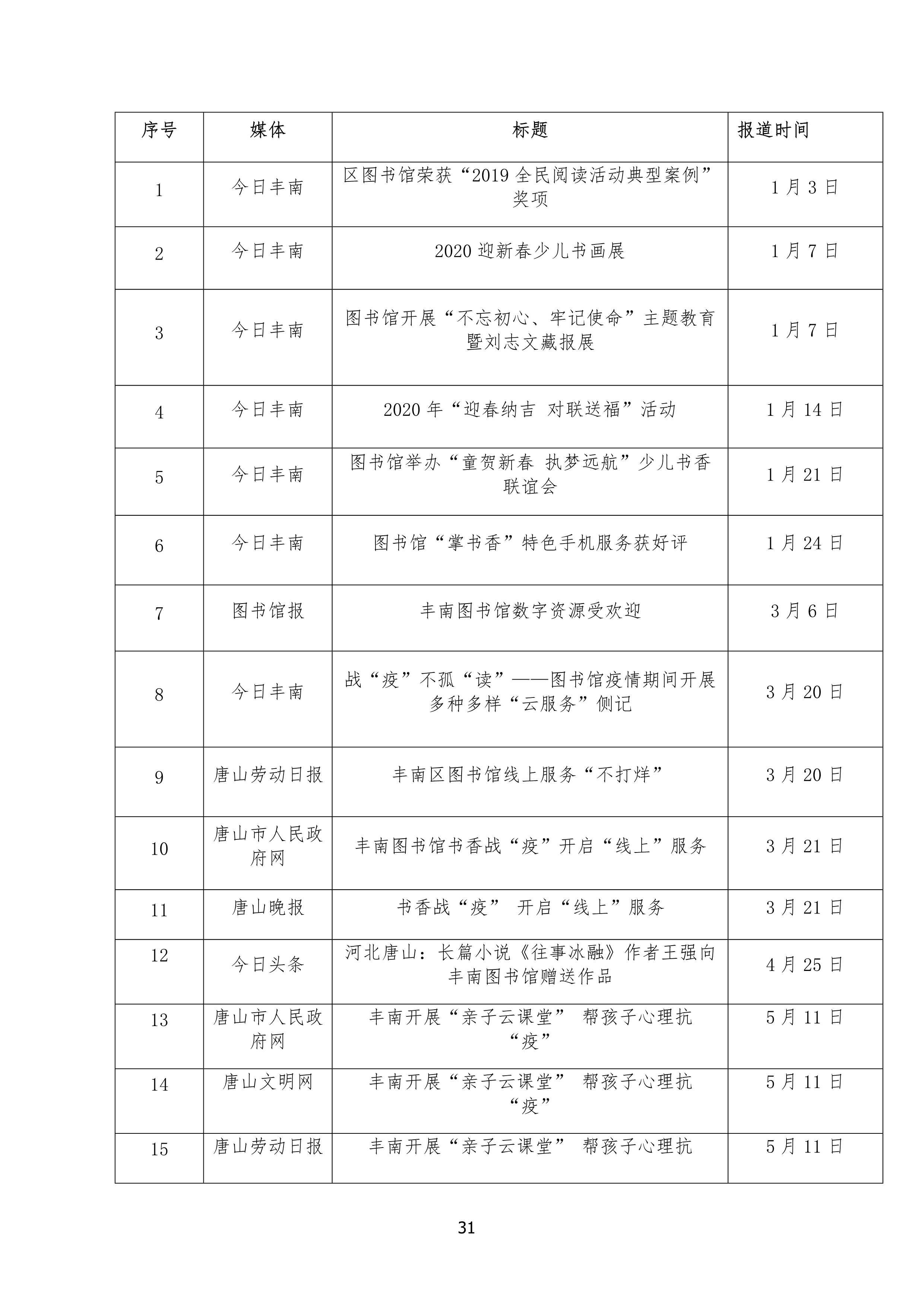 | 序号 | 媒体 | 标题 | 报道时间 |
|---|---|---|---|
| 1 | 今日丰南 | 区图书馆荣获“2019 全民阅读活动典型案例”奖项 | 1 月 3 日 |
| 2 | 今日丰南 | 2020 迎新春少儿书画展 | 1 月 7 日 |
| 3 | 今日丰南 | 图书馆开展“不忘初心、牢记使命”主题教育暨刘志文藏报展 | 1 月 7 日 |
| 4 | 今日丰南 | 2020 年“迎春纳吉 对联送福”活动 | 1 月 14 日 |
| 5 | 今日丰南 | 图书馆举办“童贺新春 执梦远航”少儿书香联谊会 | 1 月 21 日 |
| 6 | 今日丰南 | 图书馆“掌书香”特色手机服务获好评 | 1 月 24 日 |
| 7 | 图书馆报 | 丰南图书馆数字资源受欢迎 | 3 月 6 日 |
| 8 | 今日丰南 | 战“疫”不孤“读”——图书馆疫情期间开展多种多样“云服务”侧记 | 3 月 20 日 |
| 9 | 唐山劳动日报 | 丰南区图书馆线上服务“不打烊” | 3 月 20 日 |
| 10 | 唐山市人民政府网 | 丰南图书馆书香战“疫”开启“线上”服务 | 3 月 21 日 |
| 11 | 唐山晚报 | 书香战“疫” 开启“线上”服务 | 3 月 21 日 |
| 12 | 今日头条 | 河北唐山：长篇小说《往事冰融》作者王强向丰南图书馆赠送作品 | 4 月 25 日 |
| 13 | 唐山市人民政府网 | 丰南开展“亲子云课堂” 帮孩子心理抗“疫” | 5 月 11 日 |
| 14 | 唐山文明网 | 丰南开展“亲子云课堂” 帮孩子心理抗“疫” | 5 月 11 日 |
| 15 | 唐山劳动日报 | 丰南开展“亲子云课堂” 帮孩子心理抗 | 5 月 11 日 |

31